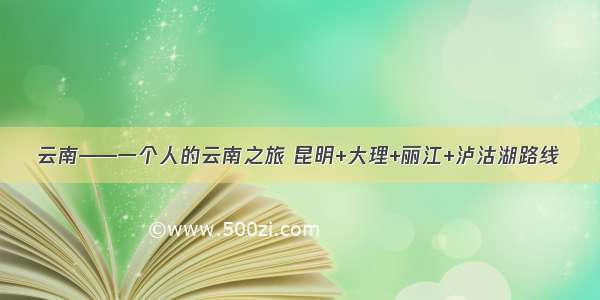 云南——一个人的云南之旅 昆明+大理+丽江+泸沽湖路线

©www.500zi.com